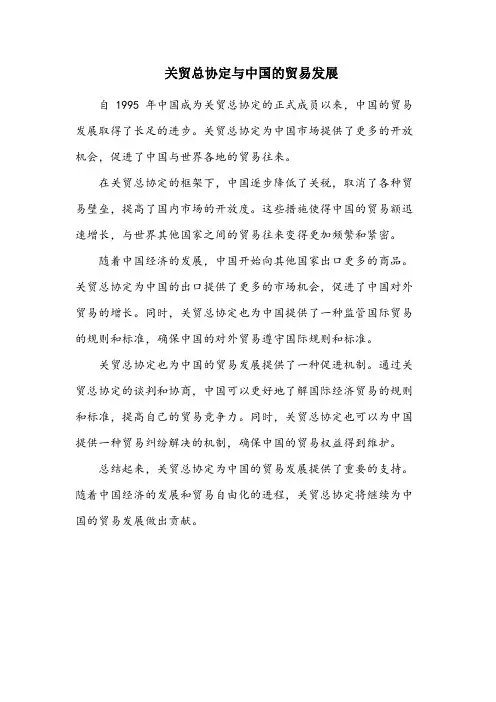 关贸总协定与中国的贸易发展

自 1995 年中国成为关贸总协定的正式成员以来，中国的贸易发展取得了长足的进步。关贸总协定为中国市场提供了更多的开放机会，促进了中国与世界各地的贸易往来。

在关贸总协定的框架下，中国逐步降低了关税，取消了各种贸易壁垒，提高了国内市场的开放度。这些措施使得中国的贸易额迅速增长，与世界其他国家之间的贸易往来变得更加频繁和紧密。

随着中国经济的发展，中国开始向其他国家出口更多的商品。关贸总协定为中国的出口提供了更多的市场机会，促进了中国对外贸易的增长。同时，关贸总协定也为中国提供了一种监管国际贸易的规则和标准，确保中国的对外贸易遵守国际规则和标准。

关贸总协定也为中国的贸易发展提供了一种促进机制。通过关贸总协定的谈判和协商，中国可以更好地了解国际经济贸易的规则和标准，提高自己的贸易竞争力。同时，关贸总协定也可以为中国提供一种贸易纠纷解决的机制，确保中国的贸易权益得到维护。

总结起来，关贸总协定为中国的贸易发展提供了重要的支持。随着中国经济的发展和贸易自由化的进程，关贸总协定将继续为中国的贸易发展做出贡献。